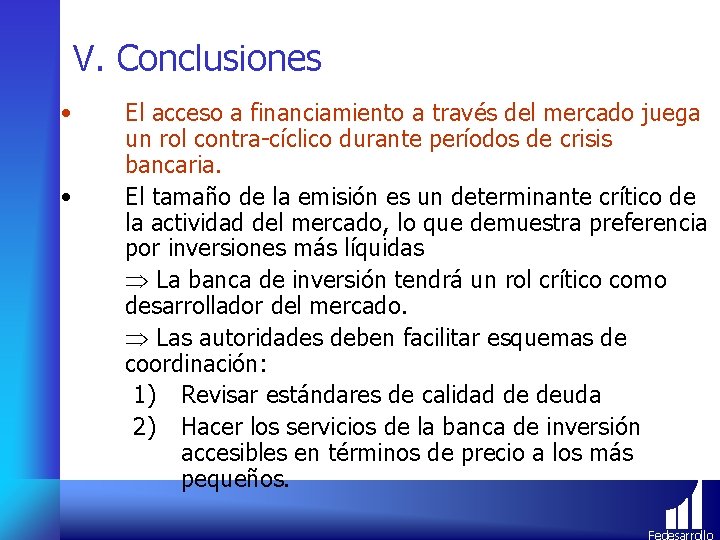 V. Conclusiones

• El acceso a financiamiento a través del mercado juega un rol contra-cíclico durante períodos de crisis bancaria.

• El tamaño de la emisión es un determinante crítico de la actividad del mercado, lo que demuestra preferencia por inversiones más líquidas

$\Rightarrow$ La banca de inversión tendrá un rol crítico como desarrollador del mercado.

$\Rightarrow$ Las autoridades deben facilitar esquemas de coordinación:

1) Revisar estándares de calidad de deuda

2) Hacer los servicios de la banca de inversión accesibles en términos de precio a los más pequeños.

Fedesarrollo